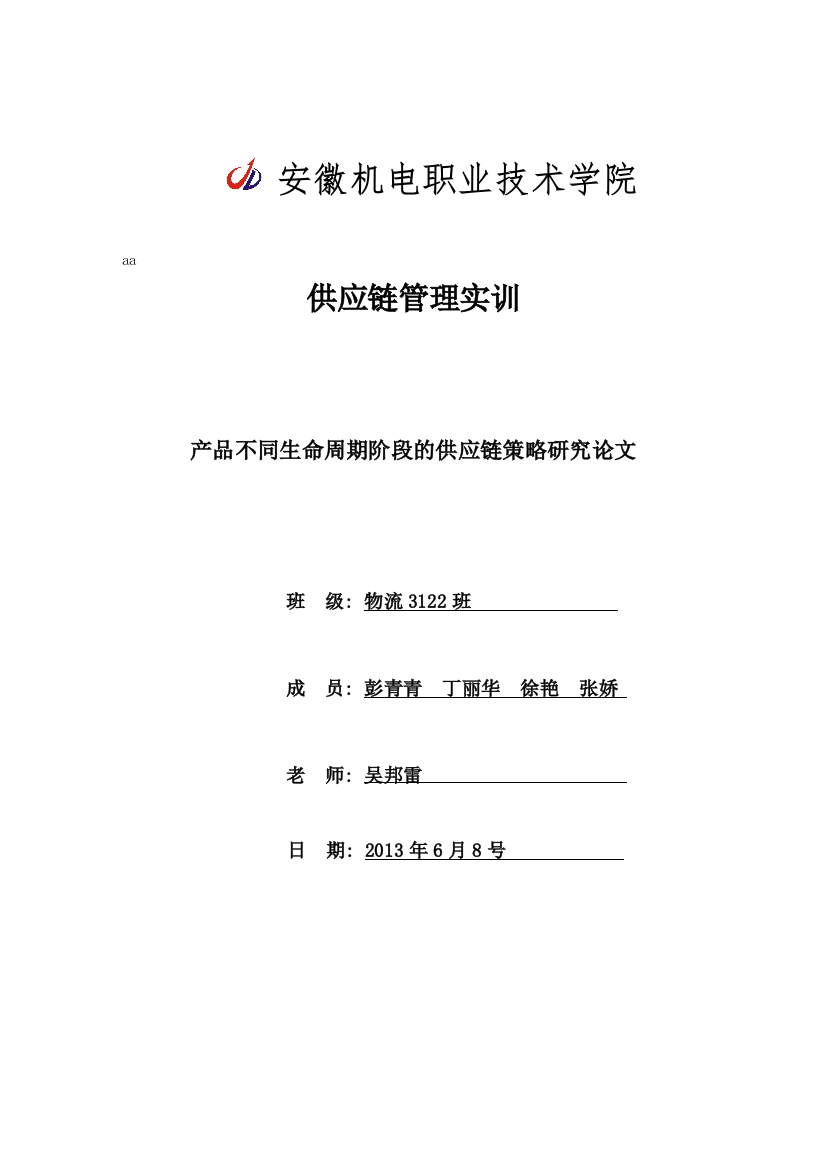 安徽机电职业技术学院

aa

供应链管理实训

产品不同生命周期阶段的供应链策略研究论文

班　级：物流 3122 班

成　员：彭青青　丁丽华　徐艳　张娇

老　师：吴邦雷

日　期：2013 年 6 月 8 号